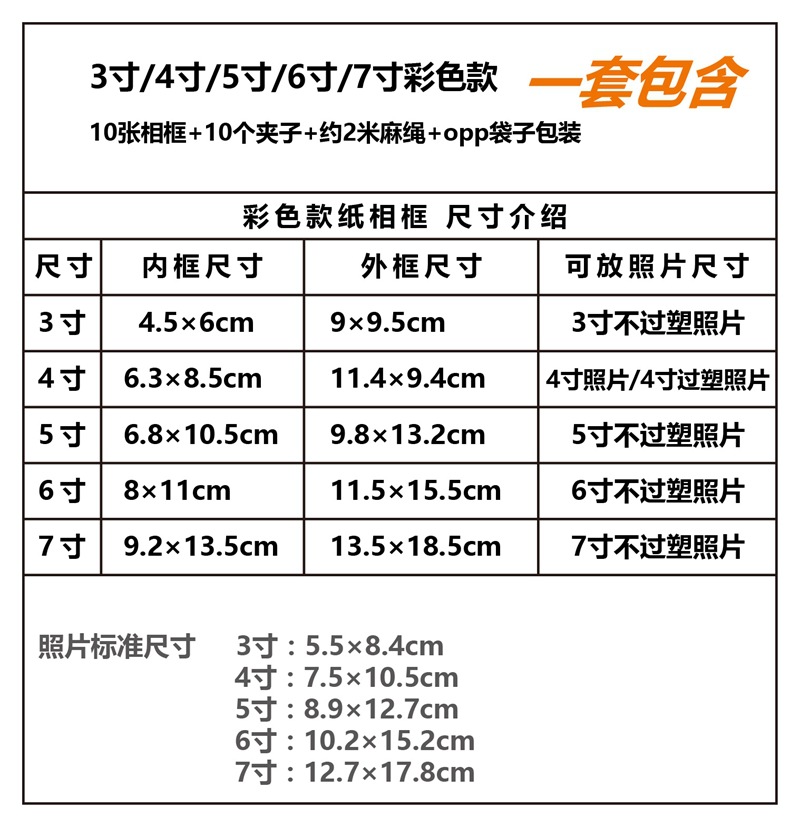 3寸/4寸/5寸/6寸/7寸彩色款 一套包含

10张相框+10个夹子+约2米麻绳+opp袋子包装

彩色款纸相框 尺寸介绍

| 尺寸 | 内框尺寸 | 外框尺寸 | 可放照片尺寸 |
|---|---|---|---|
| 3寸 | 4.5×6cm | 9×9.5cm | 3寸不过塑照片 |
| 4寸 | 6.3×8.5cm | 11.4×9.4cm | 4寸照片/4寸过塑照片 |
| 5寸 | 6.8×10.5cm | 9.8×13.2cm | 5寸不过塑照片 |
| 6寸 | 8×11cm | 11.5×15.5cm | 6寸不过塑照片 |
| 7寸 | 9.2×13.5cm | 13.5×18.5cm | 7寸不过塑照片 |

照片标准尺寸 3寸：5.5×8.4cm
4寸：7.5×10.5cm
5寸：8.9×12.7cm
6寸：10.2×15.2cm
7寸：12.7×17.8cm